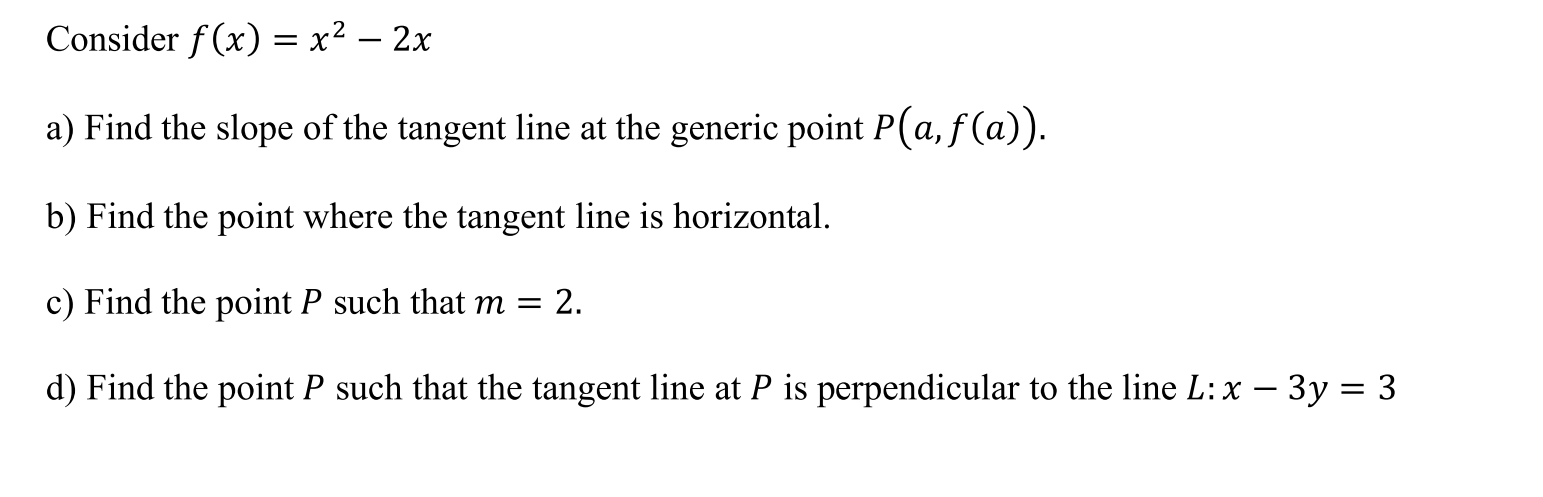 Consider $f(x) = x^2 - 2x$

a) Find the slope of the tangent line at the generic point $P(a, f(a))$.

b) Find the point where the tangent line is horizontal.

c) Find the point $P$ such that $m = 2$.

d) Find the point $P$ such that the tangent line at $P$ is perpendicular to the line $L: x - 3y = 3$